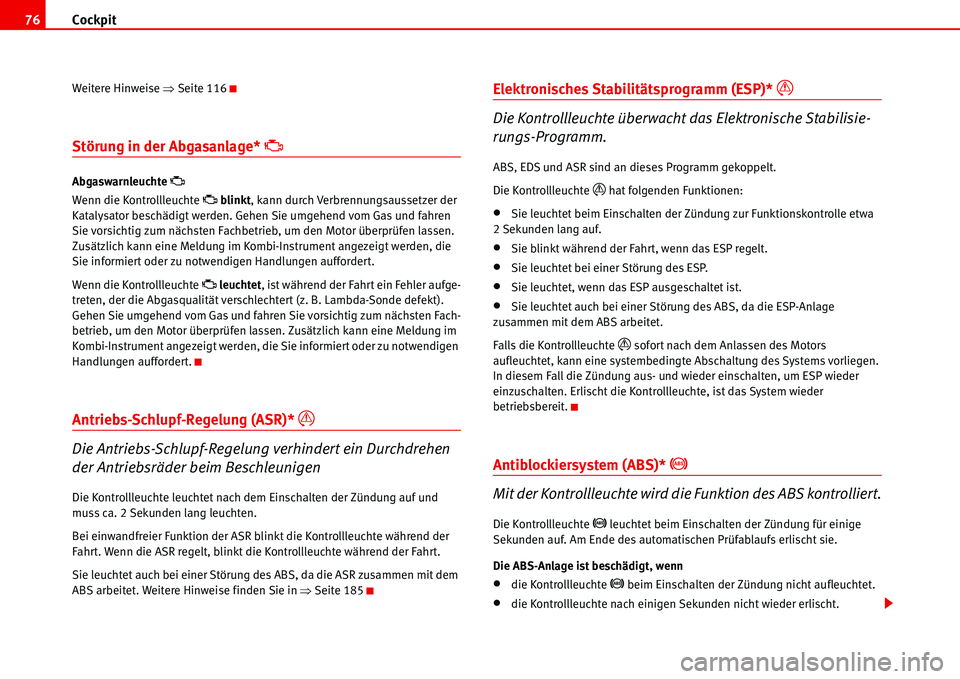 76 Cockpit

Weitere Hinweise ⇒ Seite 116

Störung in der Abgasanlage*

Abgaswarnleuchte

Wenn die Kontrollleuchte blinkt, kann durch Verbrennungsaussetzer der Katalysator beschädigt werden. Gehen Sie umgehend vom Gas und fahren Sie vorsichtig zum nächsten Fachbetrieb, um den Motor überprüfen lassen. Zusätzlich kann eine Meldung im Kombi-Instrument angezeigt werden, die Sie informiert oder zu notwendigen Handlungen auffordert.

Wenn die Kontrollleuchte leuchtet, ist während der Fahrt ein Fehler aufgetreten, der die Abgasqualität verschlechtert (z. B. Lambda-Sonde defekt). Gehen Sie umgehend vom Gas und fahren Sie vorsichtig zum nächsten Fachbetrieb, um den Motor überprüfen lassen. Zusätzlich kann eine Meldung im Kombi-Instrument angezeigt werden, die Sie informiert oder zu notwendigen Handlungen auffordert.

Antriebs-Schlupf-Regelung (ASR)*

Die Antriebs-Schlupf-Regelung verhindert ein Durchdrehen der Antriebsräder beim Beschleunigen

Die Kontrollleuchte leuchtet nach dem Einschalten der Zündung auf und muss ca. 2 Sekunden lang leuchten.

Bei einwandfreier Funktion der ASR blinkt die Kontrollleuchte während der Fahrt. Wenn die ASR regelt, blinkt die Kontrollleuchte während der Fahrt.

Sie leuchtet auch bei einer Störung des ABS, da die ASR zusammen mit dem ABS arbeitet. Weitere Hinweise finden Sie in ⇒ Seite 185

Elektronisches Stabilitätsprogramm (ESP)*

Die Kontrollleuchte überwacht das Elektronische Stabilisierungs-Programm.

ABS, EDS und ASR sind an dieses Programm gekoppelt.

Die Kontrollleuchte hat folgenden Funktionen:

• Sie leuchtet beim Einschalten der Zündung zur Funktionskontrolle etwa 2 Sekunden lang auf.
• Sie blinkt während der Fahrt, wenn das ESP regelt.
• Sie leuchtet bei einer Störung des ESP.
• Sie leuchtet, wenn das ESP ausgeschaltet ist.
• Sie leuchtet auch bei einer Störung des ABS, da die ESP-Anlage zusammen mit dem ABS arbeitet.

Falls die Kontrollleuchte sofort nach dem Anlassen des Motors aufleuchtet, kann eine systembedingte Abschaltung des Systems vorliegen. In diesem Fall die Zündung aus- und wieder einschalten, um ESP wieder einzuschalten. Erlischt die Kontrollleuchte, ist das System wieder betriebsbereit.

Antiblockiersystem (ABS)*

Mit der Kontrollleuchte wird die Funktion des ABS kontrolliert.

Die Kontrollleuchte leuchtet beim Einschalten der Zündung für einige Sekunden auf. Am Ende des automatischen Prüfablaufs erlischt sie.

Die ABS-Anlage ist beschädigt, wenn

• die Kontrollleuchte beim Einschalten der Zündung nicht aufleuchtet.
• die Kontrollleuchte nach einigen Sekunden nicht wieder erlischt.

carmanualsonline.info